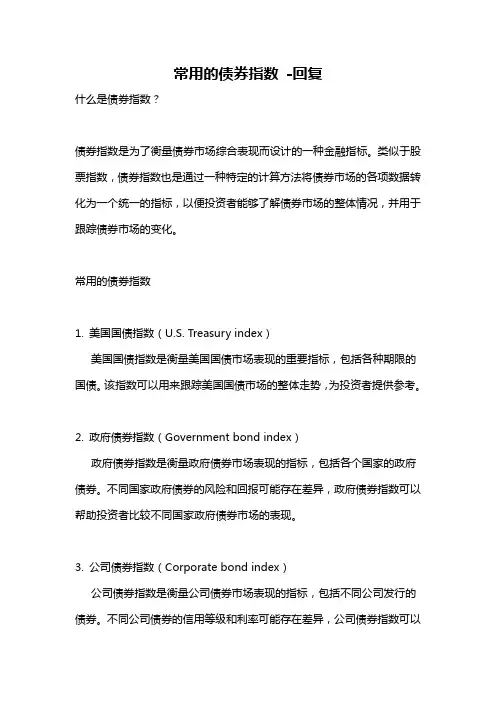 常用的债券指数 -回复

什么是债券指数？

债券指数是为了衡量债券市场综合表现而设计的一种金融指标。类似于股票指数，债券指数也是通过一种特定的计算方法将债券市场的各项数据转化为一个统一的指标，以便投资者能够了解债券市场的整体情况，并用于跟踪债券市场的变化。

常用的债券指数

1. 美国国债指数（U.S. Treasury index）

美国国债指数是衡量美国国债市场表现的重要指标，包括各种期限的国债。该指数可以用来跟踪美国国债市场的整体走势，为投资者提供参考。

2. 政府债券指数（Government bond index）

政府债券指数是衡量政府债券市场表现的指标，包括各个国家的政府债券。不同国家政府债券的风险和回报可能存在差异，政府债券指数可以帮助投资者比较不同国家政府债券市场的表现。

3. 公司债券指数（Corporate bond index）

公司债券指数是衡量公司债券市场表现的指标，包括不同公司发行的债券。不同公司债券的信用等级和利率可能存在差异，公司债券指数可以